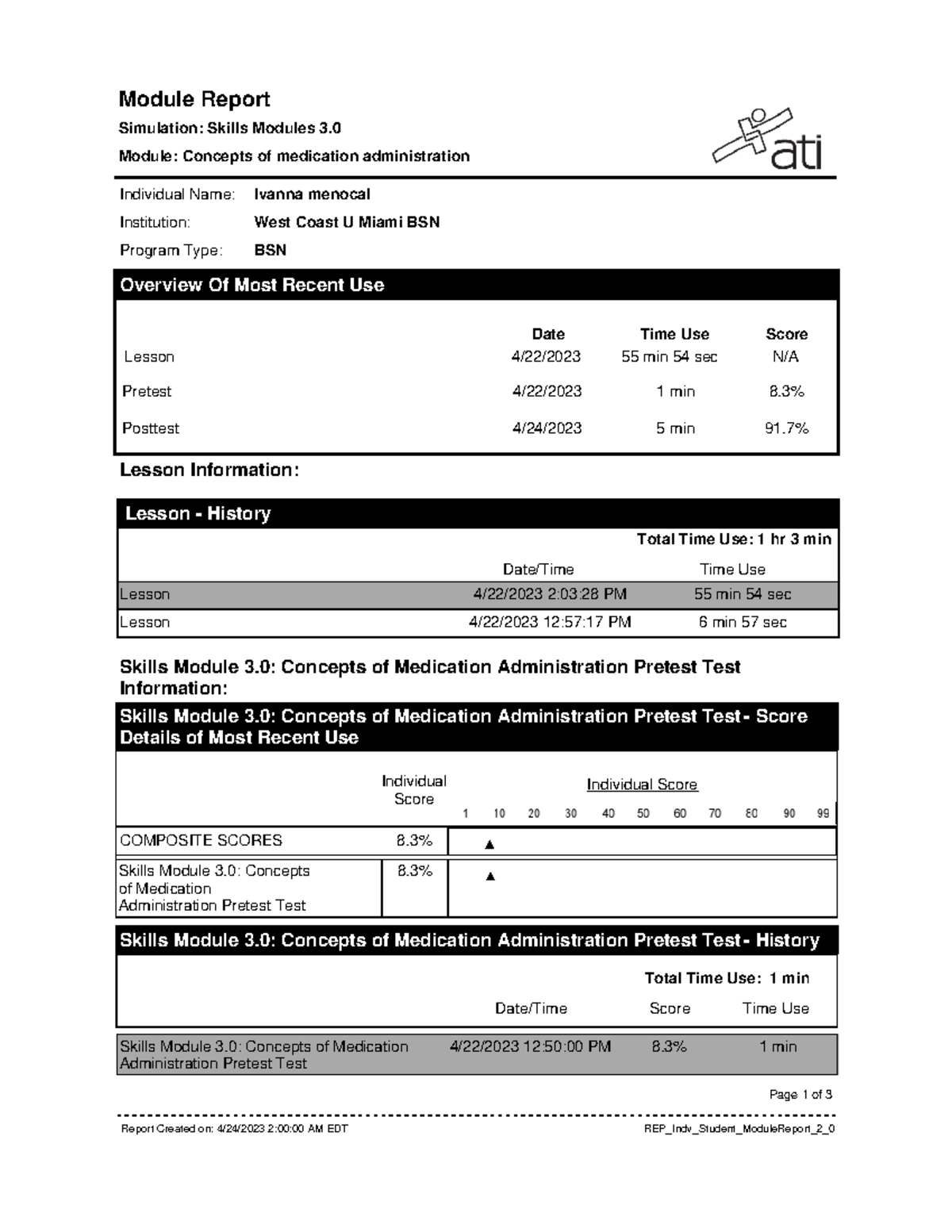 Module Report

Simulation: Skills Modules 3.0

Module: Concepts of medication administration

ati

Individual Name: Ivanna menocal

Institution: West Coast U Miami BSN

Program Type: BSN

Overview Of Most Recent Use

| | Date | Time Use | Score |
|---|---|---|---|
| Lesson | 4/22/2023 | 55 min 54 sec | N/A |
| Pretest | 4/22/2023 | 1 min | 8.3% |
| Posttest | 4/24/2023 | 5 min | 91.7% |

Lesson Information:

Lesson - History

Total Time Use: 1 hr 3 min

| | Date/Time | Time Use |
|---|---|---|
| Lesson | 4/22/2023 2:03:28 PM | 55 min 54 sec |
| Lesson | 4/22/2023 12:57:17 PM | 6 min 57 sec |

Skills Module 3.0: Concepts of Medication Administration Pretest Test Information:

Skills Module 3.0: Concepts of Medication Administration Pretest Test - Score Details of Most Recent Use

| | Individual Score | Individual Score 1 10 20 30 40 50 60 70 80 90 99 |
|---|---|---|
| COMPOSITE SCORES | 8.3% | ▲ |
| Skills Module 3.0: Concepts of Medication Administration Pretest Test | 8.3% | ▲ |

Skills Module 3.0: Concepts of Medication Administration Pretest Test - History

Total Time Use: 1 min

| | Date/Time | Score | Time Use |
|---|---|---|---|
| Skills Module 3.0: Concepts of Medication Administration Pretest Test | 4/22/2023 12:50:00 PM | 8.3% | 1 min |

Page 1 of 3

Report Created on: 4/24/2023 2:00:00 AM EDT

REP_Indv_Student_ModuleReport_2_0